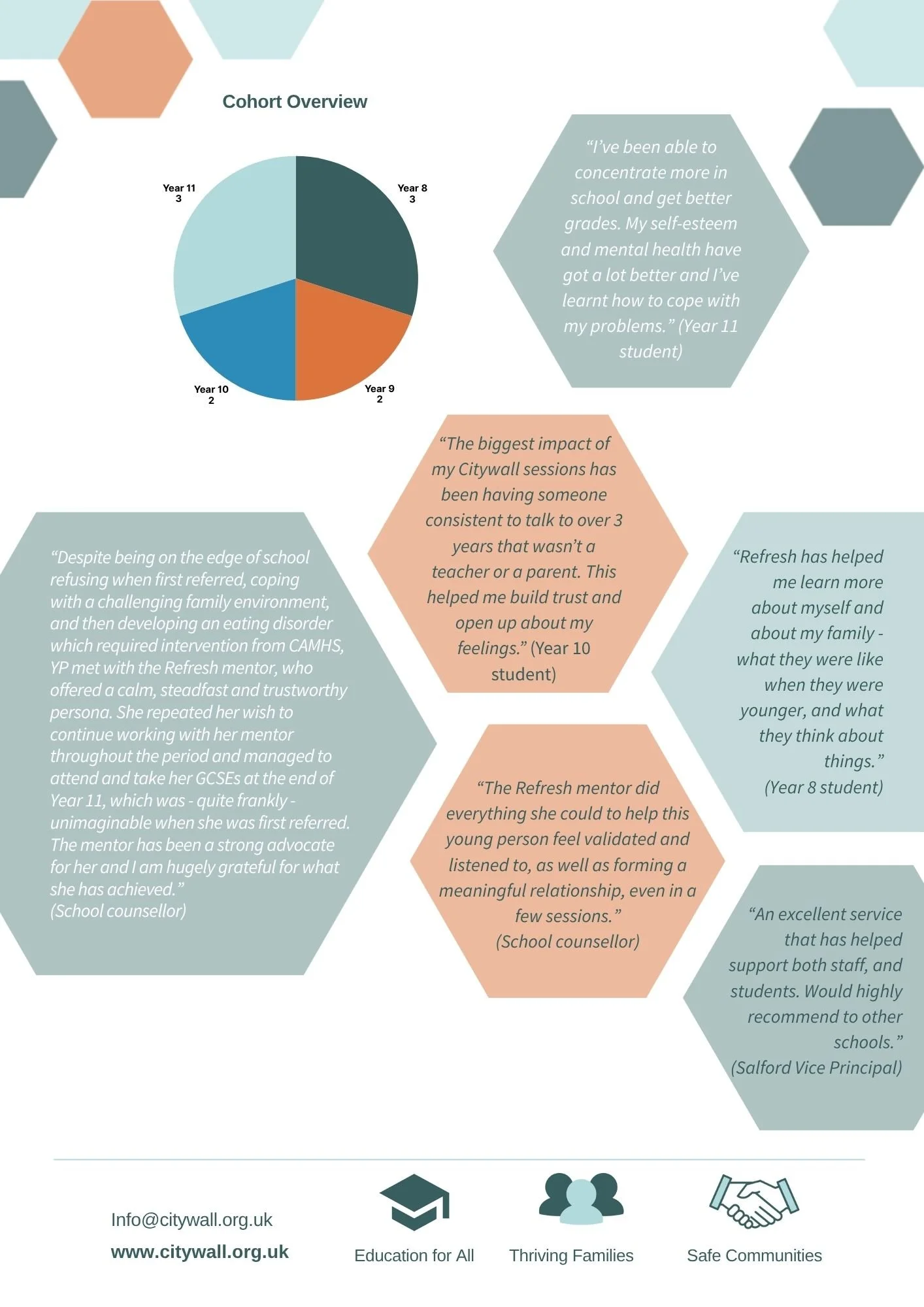 Cohort Overview

Year 11
3

Year 8
3

Year 10
2

Year 9
2

“I’ve been able to concentrate more in school and get better grades. My self-esteem and mental health have got a lot better and I’ve learnt how to cope with my problems.” (Year 11 student)

“The biggest impact of my Citywall sessions has been having someone consistent to talk to over 3 years that wasn’t a teacher or a parent. This helped me build trust and open up about my feelings.” (Year 10 student)

“Despite being on the edge of school refusing when first referred, coping with a challenging family environment, and then developing an eating disorder which required intervention from CAMHS, YP met with the Refresh mentor, who offered a calm, steadfast and trustworthy persona. She repeated her wish to continue working with her mentor throughout the period and managed to attend and take her GCSEs at the end of Year 11, which was - quite frankly - unimaginable when she was first referred. The mentor has been a strong advocate for her and I am hugely grateful for what she has achieved.”
(School counsellor)

“Refresh has helped me learn more about myself and about my family - what they were like when they were younger, and what they think about things.”
(Year 8 student)

“The Refresh mentor did everything she could to help this young person feel validated and listened to, as well as forming a meaningful relationship, even in a few sessions.”
(School counsellor)

“An excellent service that has helped support both staff, and students. Would highly recommend to other schools.”
(Salford Vice Principal)

Info@citywall.org.uk
www.citywall.org.uk

Education for All

Thriving Families

Safe Communities